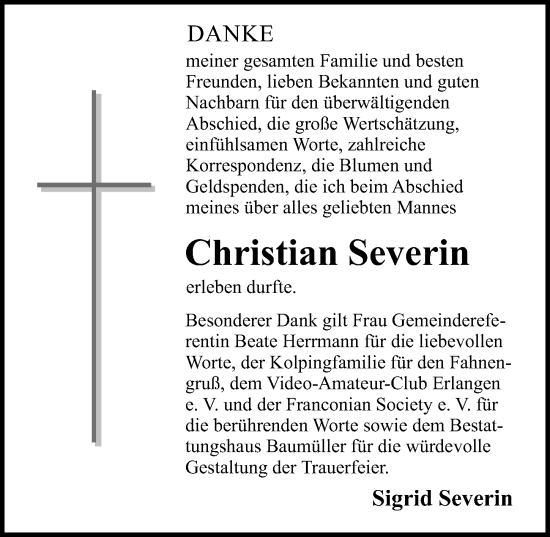 DANKE

meiner gesamten Familie und besten Freunden, lieben Bekannten und guten Nachbarn für den überwältigenden Abschied, die große Wertschätzung, einfühlsamen Worte, zahlreiche Korrespondenz, die Blumen und Geldspenden, die ich beim Abschied meines über alles geliebten Mannes

Christian Severin

erleben durfte.

Besonderer Dank gilt Frau Gemeindereferentin Beate Herrmann für die liebevollen Worte, der Kolpingfamilie für den Fahnengruß, dem Video-Amateur-Club Erlangen e. V. und der Franconian Society e. V. für die berührenden Worte sowie dem Bestattungshaus Baumüller für die würdevolle Gestaltung der Trauerfeier.

Sigrid Severin